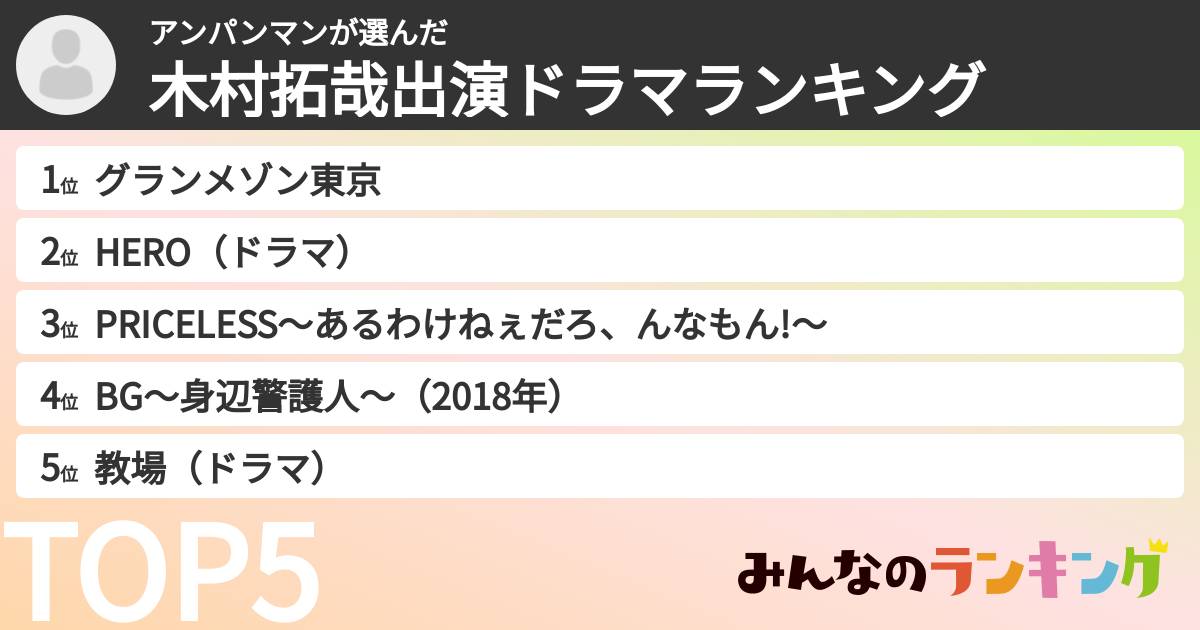 アンパンマンが選んだ
木村拓哉出演ドラマランキング

1位 グランメゾン東京

2位 HERO（ドラマ）

3位 PRICELESS〜あるわけねぇだろ、んなもん!〜

4位 BG〜身辺警護人〜（2018年）

5位 教場（ドラマ）

TOP5

みんなのランキング